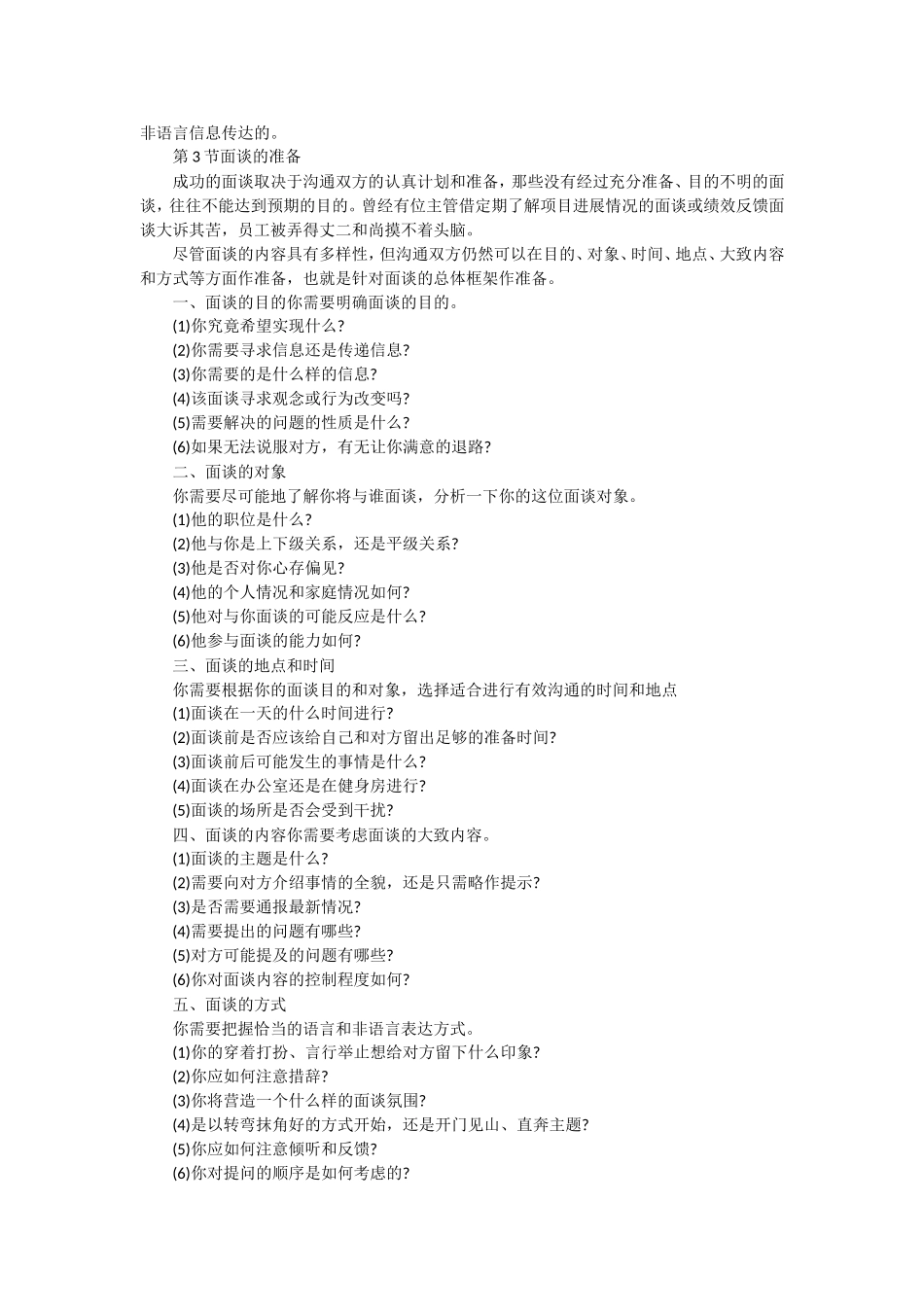 非语言信息传达的。

第 3 节面谈的准备

成功的面谈取决于沟通双方的认真计划和准备，那些没有经过充分准备、目的不明的面谈，往往不能达到预期的目的。曾经有位主管借定期了解项目进展情况的面谈或绩效反馈面谈大诉其苦，员工被弄得丈二和尚摸不着头脑。

尽管面谈的内容具有多样性，但沟通双方仍然可以在目的、对象、时间、地点、大致内容和方式等方面作准备，也就是针对面谈的总体框架作准备。

一、面谈的目的你需要明确面谈的目的。

(1)你究竟希望实现什么?

(2)你需要寻求信息还是传递信息?

(3)你需要的是什么样的信息?

(4)该面谈寻求观念或行为改变吗?

(5)需要解决的问题的性质是什么?

(6)如果无法说服对方，有无让你满意的退路?

二、面谈的对象

你需要尽可能地了解你将与谁面谈，分析一下你的这位面谈对象。

(1)他的职位是什么?

(2)他与你是上下级关系，还是平级关系?

(3)他是否对你心存偏见?

(4)他的个人情况和家庭情况如何?

(5)他对与你面谈的可能反应是什么?

(6)他参与面谈的能力如何?

三、面谈的地点和时间

你需要根据你的面谈目的和对象，选择适合进行有效沟通的时间和地点

(1)面谈在一天的什么时间进行?

(2)面谈前是否应该给自己和对方留出足够的准备时间?

(3)面谈前后可能发生的事情是什么?

(4)面谈在办公室还是在健身房进行?

(5)面谈的场所是否会受到干扰?

四、面谈的内容你需要考虑面谈的大致内容。

(1)面谈的主题是什么?

(2)需要向对方介绍事情的全貌，还是只需略作提示?

(3)是否需要通报最新情况?

(4)需要提出的问题有哪些?

(5)对方可能提及的问题有哪些?

(6)你对面谈内容的控制程度如何?

五、面谈的方式

你需要把握恰当的语言和非语言表达方式。

(1)你的穿着打扮、言行举止想给对方留下什么印象?

(2)你应如何注意措辞?

(3)你将营造一个什么样的面谈氛围?

(4)是以转弯抹角好的方式开始，还是开门见山、直奔主题?

(5)你应如何注意倾听和反馈?

(6)你对提问的顺序是如何考虑的?